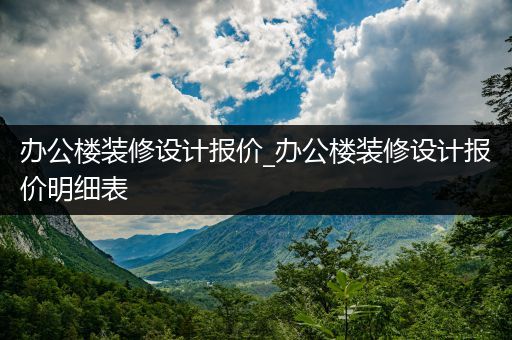 办公楼装修设计报价_办公楼装修设计报价明细表